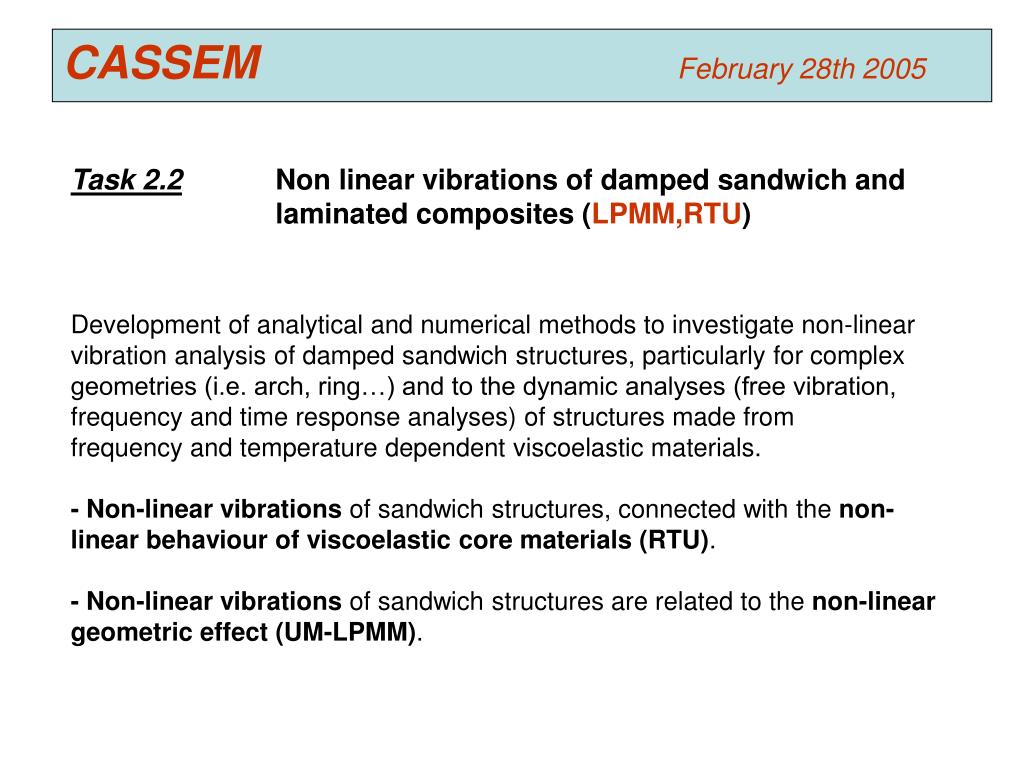 CASSEM February 28th 2005

Task 2.2 Non linear vibrations of damped sandwich and laminated composites (LPMM,RTU)

Development of analytical and numerical methods to investigate non-linear vibration analysis of damped sandwich structures, particularly for complex geometries (i.e. arch, ring…) and to the dynamic analyses (free vibration, frequency and time response analyses) of structures made from frequency and temperature dependent viscoelastic materials.

- Non-linear vibrations of sandwich structures, connected with the non-linear behaviour of viscoelastic core materials (RTU).

- Non-linear vibrations of sandwich structures are related to the non-linear geometric effect (UM-LPMM).